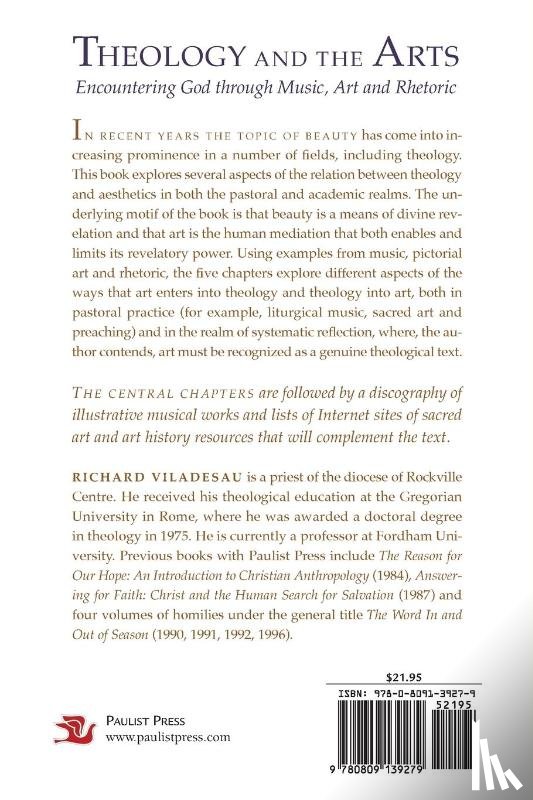 THEOLOGY AND THE ARTS
Encountering God through Music, Art and Rhetoric

IN RECENT YEARS THE TOPIC OF BEAUTY has come into increasing prominence in a number of fields, including theology. This book explores several aspects of the relation between theology and aesthetics in both the pastoral and academic realms. The underlying motif of the book is that beauty is a means of divine revelation and that art is the human mediation that both enables and limits its revelatory power. Using examples from music, pictorial art and rhetoric, the five chapters explore different aspects of the ways that art enters into theology and theology into art, both in pastoral practice (for example, liturgical music, sacred art and preaching) and in the realm of systematic reflection, where, the author contends, art must be recognized as a genuine theological text.

THE CENTRAL CHAPTERS are followed by a discography of illustrative musical works and lists of Internet sites of sacred art and art history resources that will complement the text.

RICHARD VILADESAU is a priest of the diocese of Rockville Centre. He received his theological education at the Gregorian University in Rome, where he was awarded a doctoral degree in theology in 1975. He is currently a professor at Fordham University. Previous books with Paulist Press include The Reason for Our Hope: An Introduction to Christian Anthropology (1984), Answering for Faith: Christ and the Human Search for Salvation (1987) and four volumes of homilies under the general title The Word In and Out of Season (1990, 1991, 1992, 1996).

PAULIST PRESS
www.paulistpress.com

$21.95
ISBN: 978-0-8091-3927-9
52195
9 780809 139279